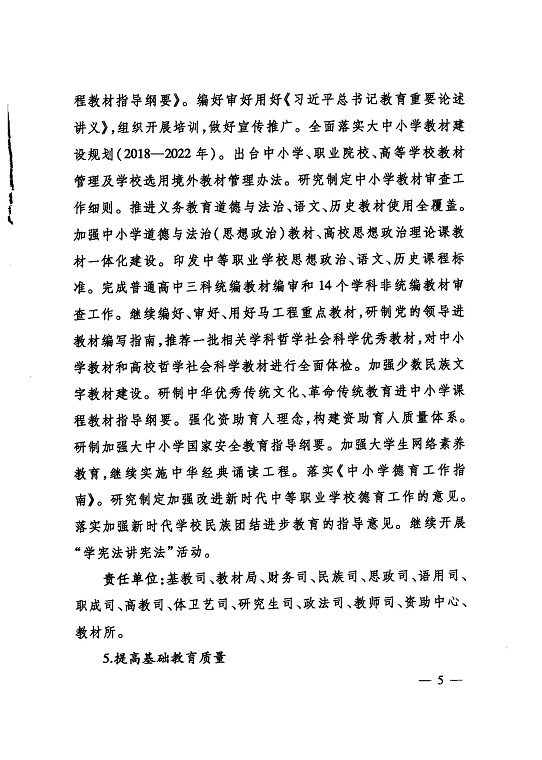 程教材指导纲要》。编好审好用好《习近平总书记教育重要论述讲义》,组织开展培训,做好宣传推广。全面落实大中小学教材建设规划(2018—2022年)。出台中小学、职业院校、高等学校教材管理及学校选用境外教材管理办法。研究制定中小学教材审查工作细则。推进义务教育道德与法治、语文、历史教材使用全覆盖。加强中小学道德与法治(思想政治)教材、高校思想政治理论课教材一体化建设。印发中等职业学校思想政治、语文、历史课程标准。完成普通高中三科统编教材编审和14个学科非统编教材审查工作。继续编好、审好、用好马工程重点教材,研制党的领导进教材编写指南,推荐一批相关学科哲学社会科学优秀教材,对中小学教材和高校哲学社会科学教材进行全面体检。加强少数民族文字教材建设。研制中华优秀传统文化、革命传统教育进中小学课程教材指导纲要。强化资助育人理念,构建资助育人质量体系。研制加强大中小学国家安全教育指导纲要。加强大学生网络素养教育,继续实施中华经典诵读工程。落实《中小学德育工作指南》。研究制定加强改进新时代中等职业学校德育工作的意见。落实加强新时代学校民族团结进步教育的指导意见。继续开展“学宪法讲宪法”活动。

责任单位:基教司、教材局、财务司、民族司、思政司、语用司、职成司、高教司、体卫艺司、研究生司、政法司、教师司、资助中心、教材所。

5.提高基础教育质量

— 5 —